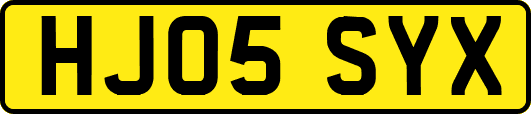 HJ05 SYX